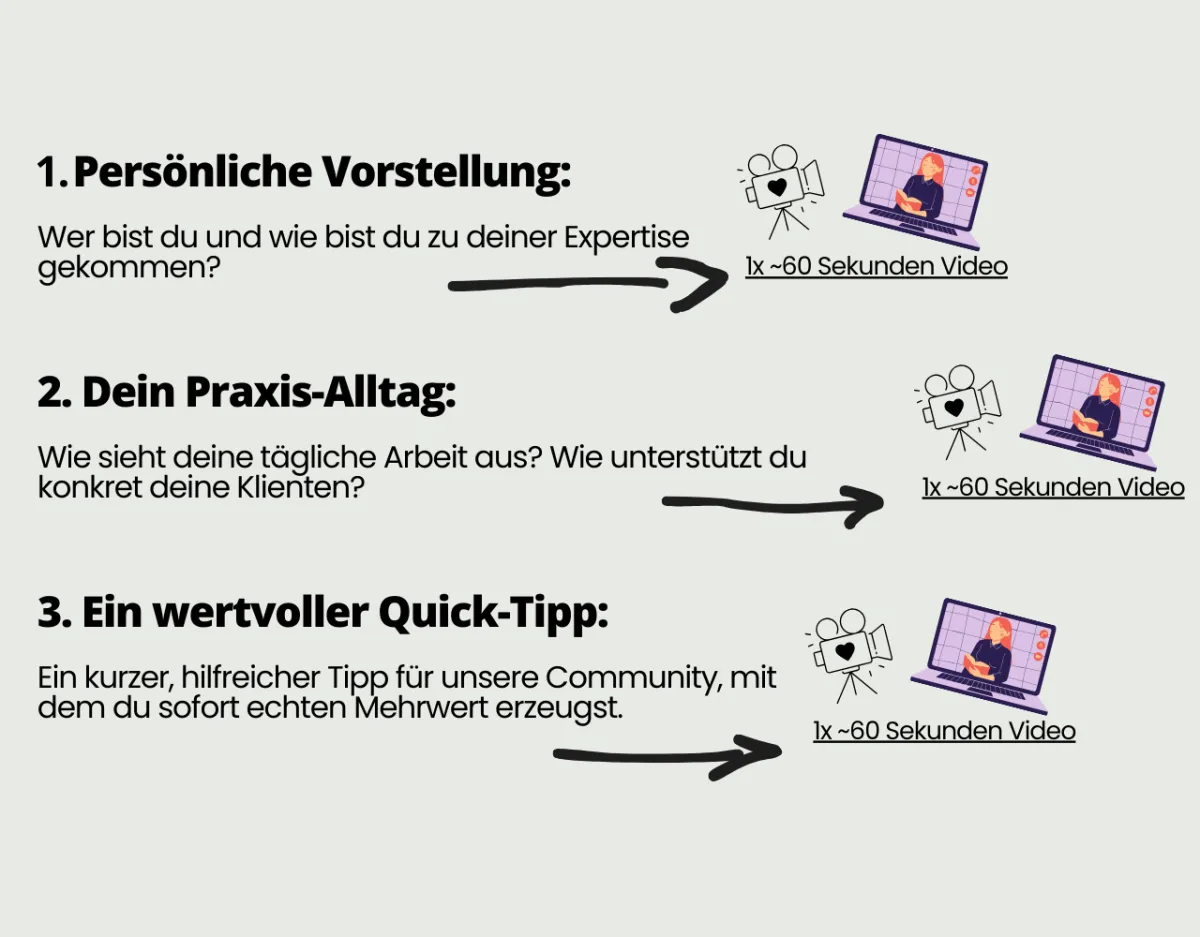 1. Persönliche Vorstellung:

Wer bist du und wie bist du zu deiner Expertise gekommen?

1x ~60 Sekunden Video

2. Dein Praxis-Alltag:

Wie sieht deine tägliche Arbeit aus? Wie unterstützt du konkret deine Klienten?

1x ~60 Sekunden Video

3. Ein wertvoller Quick-Tipp:

Ein kurzer, hilfreicher Tipp für unsere Community, mit dem du sofort echten Mehrwert erzeugst.

1x ~60 Sekunden Video